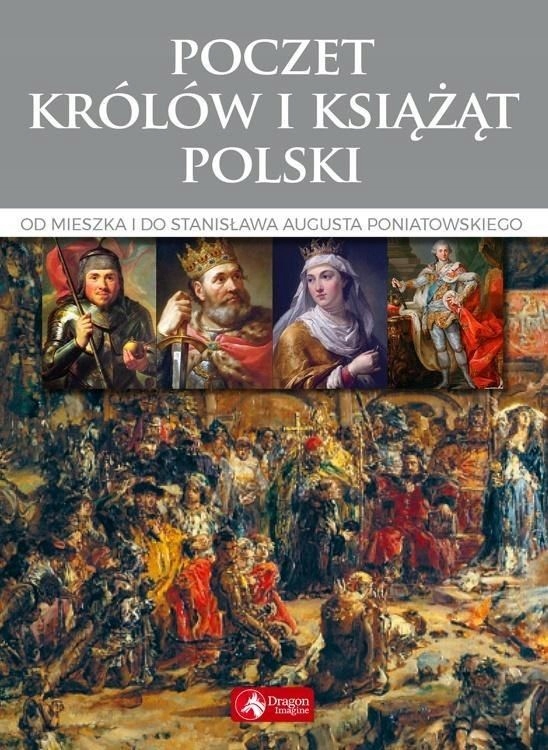 POCZET
KRÓLÓW I KSIĄŻĄT
POLSKI

OD MIESZKA I DO STANISŁAWA AUGUSTA PONIATOWSKIEGO

Dragon
Imagine